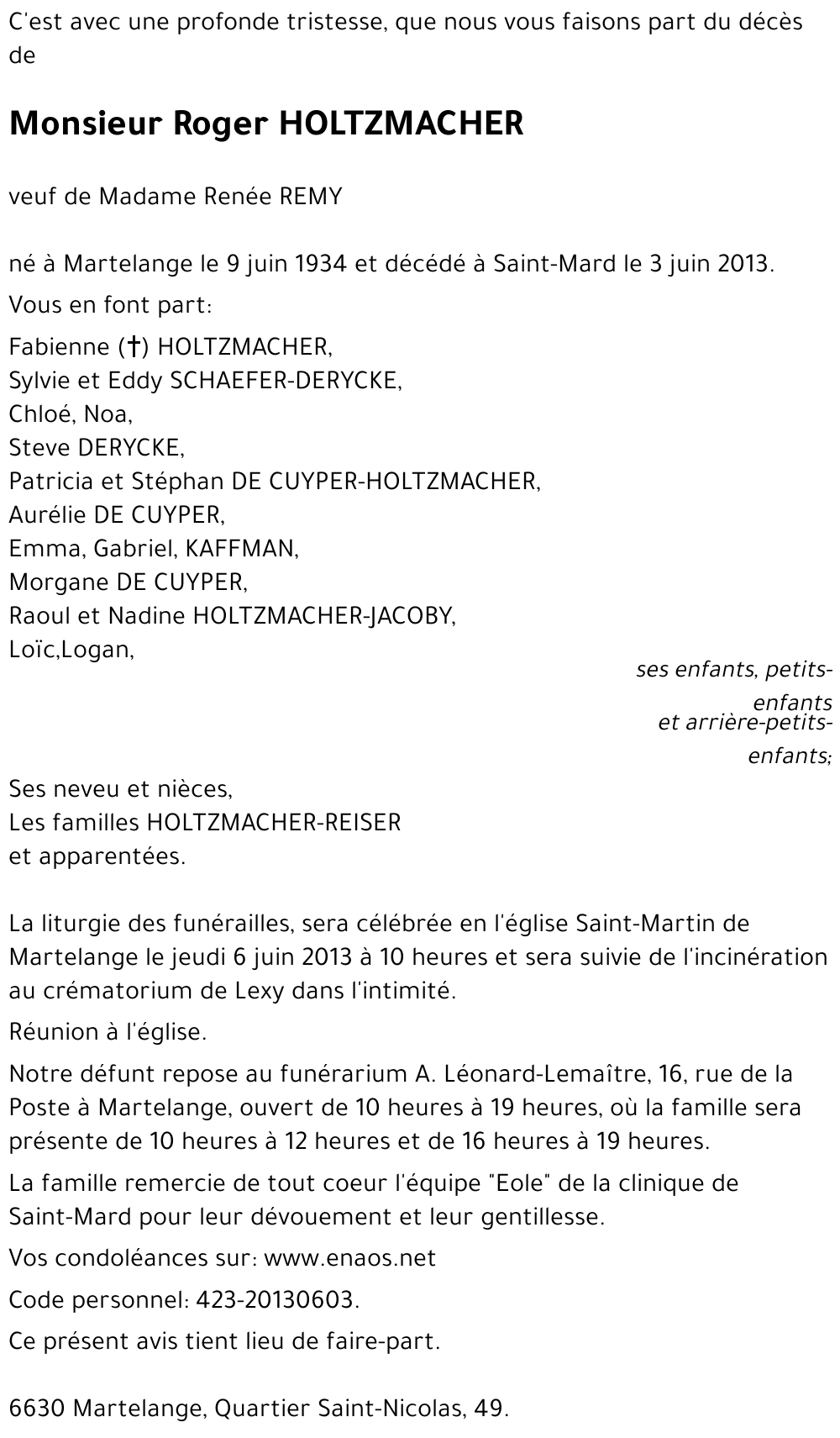 C'est avec une profonde tristesse, que nous vous faisons part du décès de

Monsieur Roger HOLTZMACHER

veuf de Madame Renée REMY

né à Martelange le 9 juin 1934 et décédé à Saint-Mard le 3 juin 2013.

Vous en font part:

Fabienne (†) HOLTZMACHER,
Sylvie et Eddy SCHAEFER-DERYCKE,
Chloé, Noa,
Steve DERYCKE,
Patricia et Stéphan DE CUYPER-HOLTZMACHER,
Aurélie DE CUYPER,
Emma, Gabriel, KAFFMAN,
Morgane DE CUYPER,
Raoul et Nadine HOLTZMACHER-JACOBY,
Loïc,Logan,

ses enfants, petits-enfants
et arrière-petits-enfants;

Ses neveu et nièces,
Les familles HOLTZMACHER-REISER
et apparentées.

La liturgie des funérailles, sera célébrée en l'église Saint-Martin de Martelange le jeudi 6 juin 2013 à 10 heures et sera suivie de l'incinération au crématorium de Lexy dans l'intimité.

Réunion à l'église.

Notre défunt repose au funérarium A. Léonard-Lemaître, 16, rue de la Poste à Martelange, ouvert de 10 heures à 19 heures, où la famille sera présente de 10 heures à 12 heures et de 16 heures à 19 heures.

La famille remercie de tout coeur l'équipe "Eole" de la clinique de Saint-Mard pour leur dévouement et leur gentillesse.

Vos condoléances sur: www.enaos.net

Code personnel: 423-20130603.

Ce présent avis tient lieu de faire-part.

6630 Martelange, Quartier Saint-Nicolas, 49.